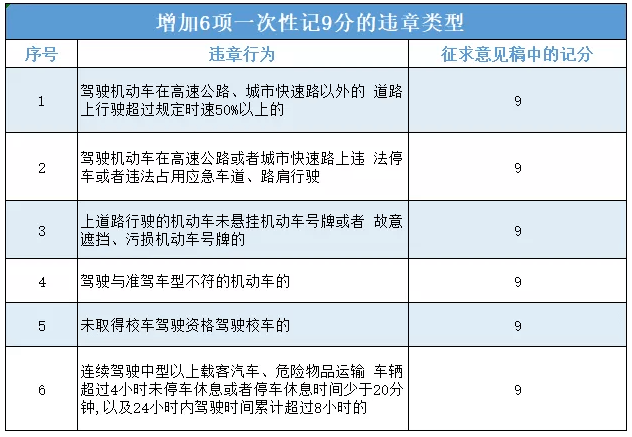 增加6项一次性记9分的违章类型

| 序号 | 违章行为 | 征求意见稿中的记分 |
|---|---|---|
| 1 | 驾驶机动车在高速公路、城市快速路以外的 道路上行驶超过规定时速50%以上的 | 9 |
| 2 | 驾驶机动车在高速公路或者城市快速路上违 法停车或者违法占用应急车道、路肩行驶 | 9 |
| 3 | 上道路行驶的机动车未悬挂机动车号牌或者 故意遮挡、污损机动车号牌的 | 9 |
| 4 | 驾驶与准驾车型不符的机动车的 | 9 |
| 5 | 未取得校车驾驶资格驾驶校车的 | 9 |
| 6 | 连续驾驶中型以上载客汽车、危险物品运输 车辆超过4小时未停车休息或者停车休息时间少于20分钟，以及24小时内驾驶时间累计超过8小时的 | 9 |